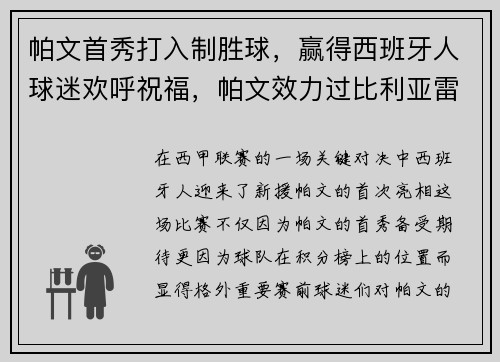 帕文首秀打入制胜球，赢得西班牙人球迷欢呼祝福，帕文效力过比利亚雷

在西甲联赛的一场关键对决中西班牙人迎来了新援帕文的首次亮相这场比赛不仅因为帕文的首秀备受期待更因为球队在积分榜上的位置而显得格外重要赛前球迷们对帕文的